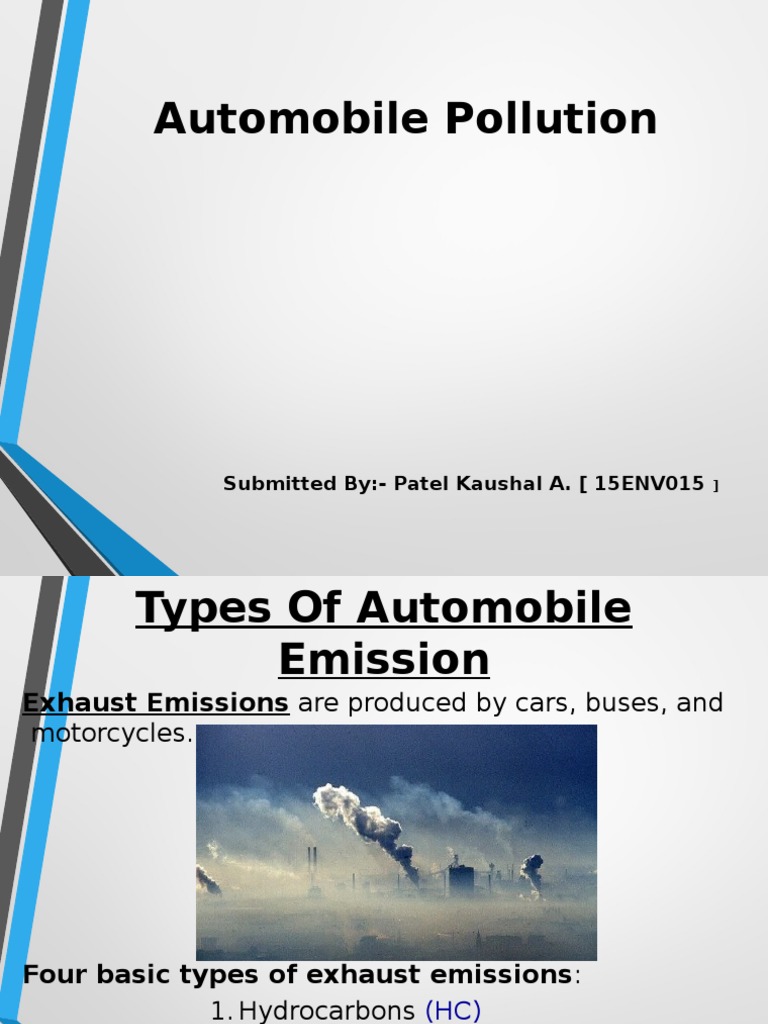 Automobile Pollution

Submitted By:- Patel Kaushal A. [ 15ENV015 ]

Types Of Automobile Emission

Exhaust Emissions are produced by cars, buses, and motorcycles.

Four basic types of exhaust emissions:

1. Hydrocarbons (HC)